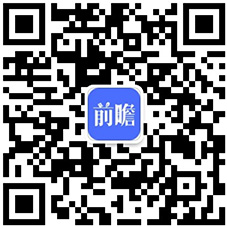 前瞻